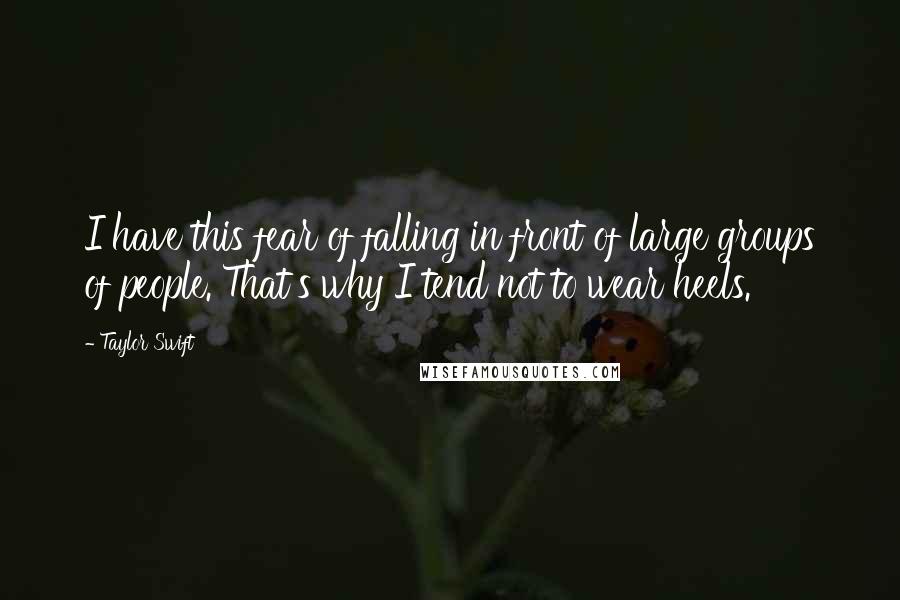 I have this fear of falling in front of large groups of people. That's why I tend not to wear heels.

- Taylor Swift

WISEFAMOUSQUOTES.COM